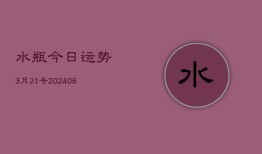 水瓶今日运势

3月21号202406

水